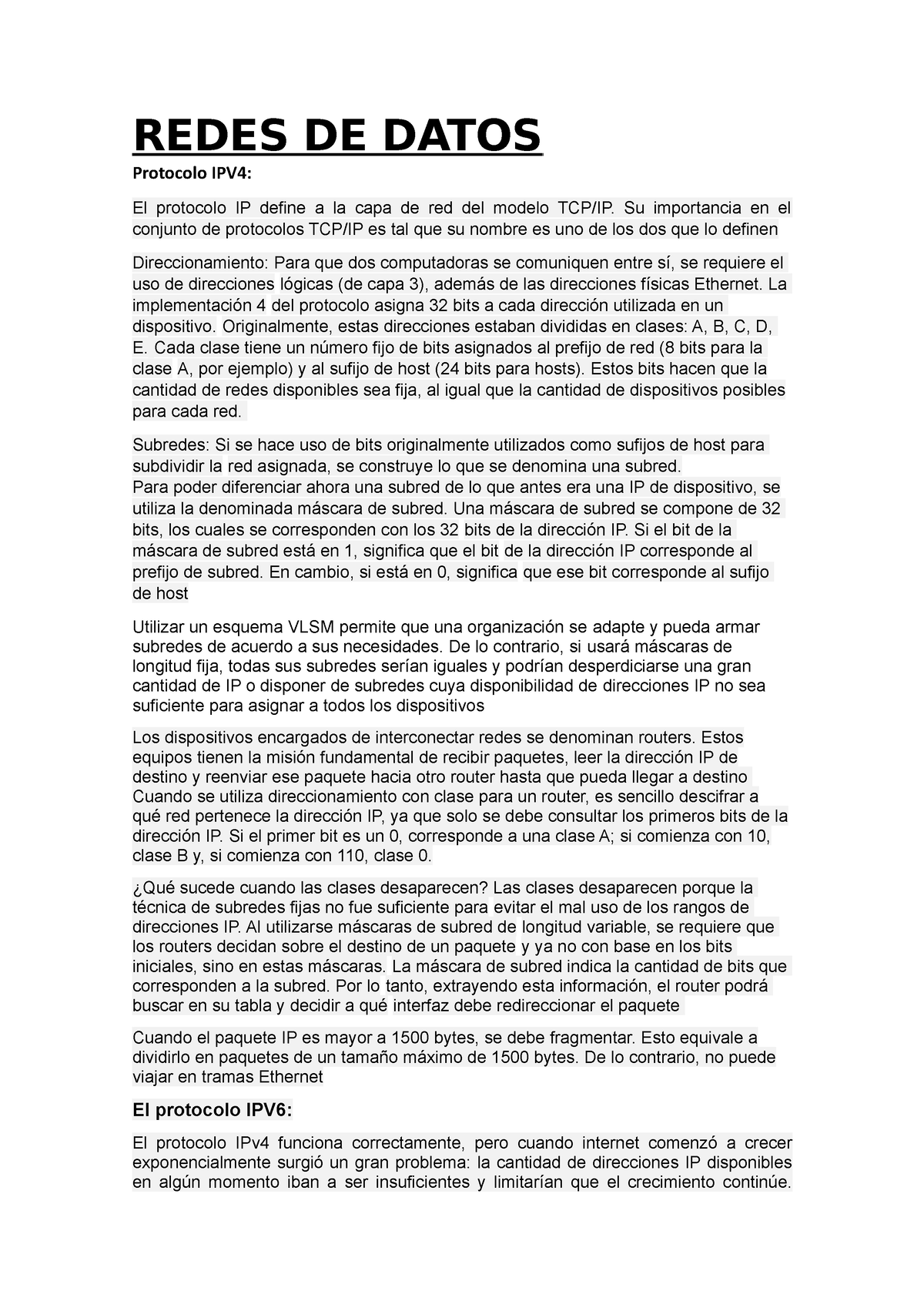 REDES DE DATOS

Protocolo IPV4:

El protocolo IP define a la capa de red del modelo TCP/IP. Su importancia en el conjunto de protocolos TCP/IP es tal que su nombre es uno de los dos que lo definen

Direccionamiento: Para que dos computadoras se comuniquen entre sí, se requiere el uso de direcciones lógicas (de capa 3), además de las direcciones físicas Ethernet. La implementación 4 del protocolo asigna 32 bits a cada dirección utilizada en un dispositivo. Originalmente, estas direcciones estaban divididas en clases: A, B, C, D, E. Cada clase tiene un número fijo de bits asignados al prefijo de red (8 bits para la clase A, por ejemplo) y al sufijo de host (24 bits para hosts). Estos bits hacen que la cantidad de redes disponibles sea fija, al igual que la cantidad de dispositivos posibles para cada red.

Subredes: Si se hace uso de bits originalmente utilizados como sufijos de host para subdividir la red asignada, se construye lo que se denomina una subred.
Para poder diferenciar ahora una subred de lo que antes era una IP de dispositivo, se utiliza la denominada máscara de subred. Una máscara de subred se compone de 32 bits, los cuales se corresponden con los 32 bits de la dirección IP. Si el bit de la máscara de subred está en 1, significa que el bit de la dirección IP corresponde al prefijo de subred. En cambio, si está en 0, significa que ese bit corresponde al sufijo de host

Utilizar un esquema VLSM permite que una organización se adapte y pueda armar subredes de acuerdo a sus necesidades. De lo contrario, si usará máscaras de longitud fija, todas sus subredes serían iguales y podrían desperdiciarse una gran cantidad de IP o disponer de subredes cuya disponibilidad de direcciones IP no sea suficiente para asignar a todos los dispositivos

Los dispositivos encargados de interconectar redes se denominan routers. Estos equipos tienen la misión fundamental de recibir paquetes, leer la dirección IP de destino y reenviar ese paquete hacia otro router hasta que pueda llegar a destino
Cuando se utiliza direccionamiento con clase para un router, es sencillo descifrar a qué red pertenece la dirección IP, ya que solo se debe consultar los primeros bits de la dirección IP. Si el primer bit es un 0, corresponde a una clase A; si comienza con 10, clase B y, si comienza con 110, clase 0.

¿Qué sucede cuando las clases desaparecen? Las clases desaparecen porque la técnica de subredes fijas no fue suficiente para evitar el mal uso de los rangos de direcciones IP. Al utilizarse máscaras de subred de longitud variable, se requiere que los routers decidan sobre el destino de un paquete y ya no con base en los bits iniciales, sino en estas máscaras. La máscara de subred indica la cantidad de bits que corresponden a la subred. Por lo tanto, extrayendo esta información, el router podrá buscar en su tabla y decidir a qué interfaz debe redireccionar el paquete

Cuando el paquete IP es mayor a 1500 bytes, se debe fragmentar. Esto equivale a dividirlo en paquetes de un tamaño máximo de 1500 bytes. De lo contrario, no puede viajar en tramas Ethernet

El protocolo IPV6:

El protocolo IPv4 funciona correctamente, pero cuando internet comenzó a crecer exponencialmente surgió un gran problema: la cantidad de direcciones IP disponibles en algún momento iban a ser insuficientes y limitarían que el crecimiento continúe.